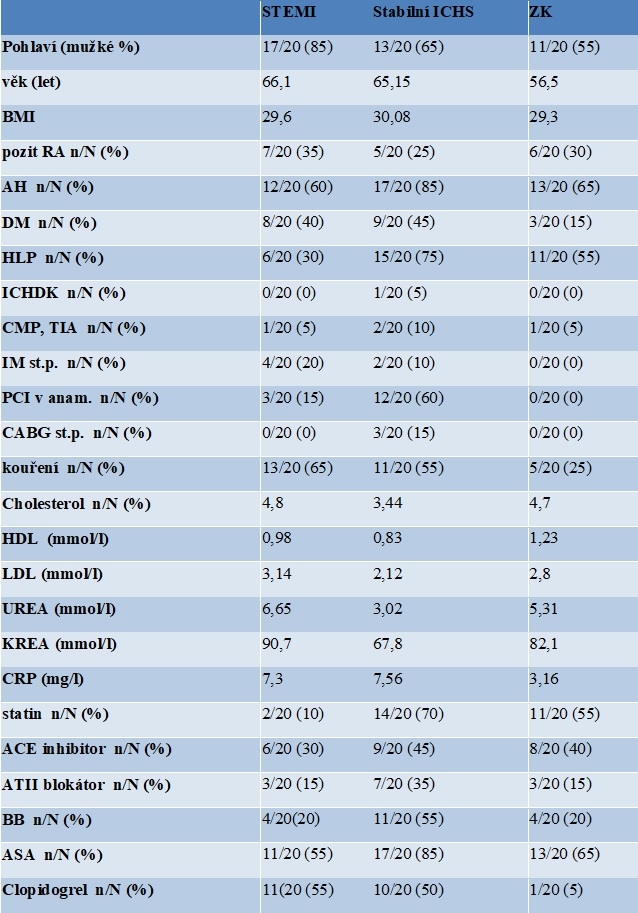 |  | STEMI | Stabilní ICHS | ZK |
|---|---|---|---|
| Pohlaví (mužké %) | 17/20 (85) | 13/20 (65) | 11/20 (55) |
| věk (let) | 66,1 | 65,15 | 56,5 |
| BMI | 29,6 | 30,08 | 29,3 |
| pozit RA n/N (%) | 7/20 (35) | 5/20 (25) | 6/20 (30) |
| AH n/N (%) | 12/20 (60) | 17/20 (85) | 13/20 (65) |
| DM n/N (%) | 8/20 (40) | 9/20 (45) | 3/20 (15) |
| HLP n/N (%) | 6/20 (30) | 15/20 (75) | 11/20 (55) |
| ICHDK n/N (%) | 0/20 (0) | 1/20 (5) | 0/20 (0) |
| CMP, TIA n/N (%) | 1/20 (5) | 2/20 (10) | 1/20 (5) |
| IM st.p. n/N (%) | 4/20 (20) | 2/20 (10) | 0/20 (0) |
| PCI v anam. n/N (%) | 3/20 (15) | 12/20 (60) | 0/20 (0) |
| CABG st.p. n/N (%) | 0/20 (0) | 3/20 (15) | 0/20 (0) |
| kouření n/N (%) | 13/20 (65) | 11/20 (55) | 5/20 (25) |
| Cholesterol n/N (%) | 4,8 | 3,44 | 4,7 |
| HDL (mmol/l) | 0,98 | 0,83 | 1,23 |
| LDL (mmol/l) | 3,14 | 2,12 | 2,8 |
| UREA (mmol/l) | 6,65 | 3,02 | 5,31 |
| KREA (mmol/l) | 90,7 | 67,8 | 82,1 |
| CRP (mg/l) | 7,3 | 7,56 | 3,16 |
| statin n/N (%) | 2/20 (10) | 14/20 (70) | 11/20 (55) |
| ACE inhibitor n/N (%) | 6/20 (30) | 9/20 (45) | 8/20 (40) |
| ATII blokátor n/N (%) | 3/20 (15) | 7/20 (35) | 3/20 (15) |
| BB n/N (%) | 4/20(20) | 11/20 (55) | 4/20 (20) |
| ASA n/N (%) | 11/20 (55) | 17/20 (85) | 13/20 (65) |
| Clopidogrel n/N (%) | 11(20 (55) | 10/20 (50) | 1/20 (5) |